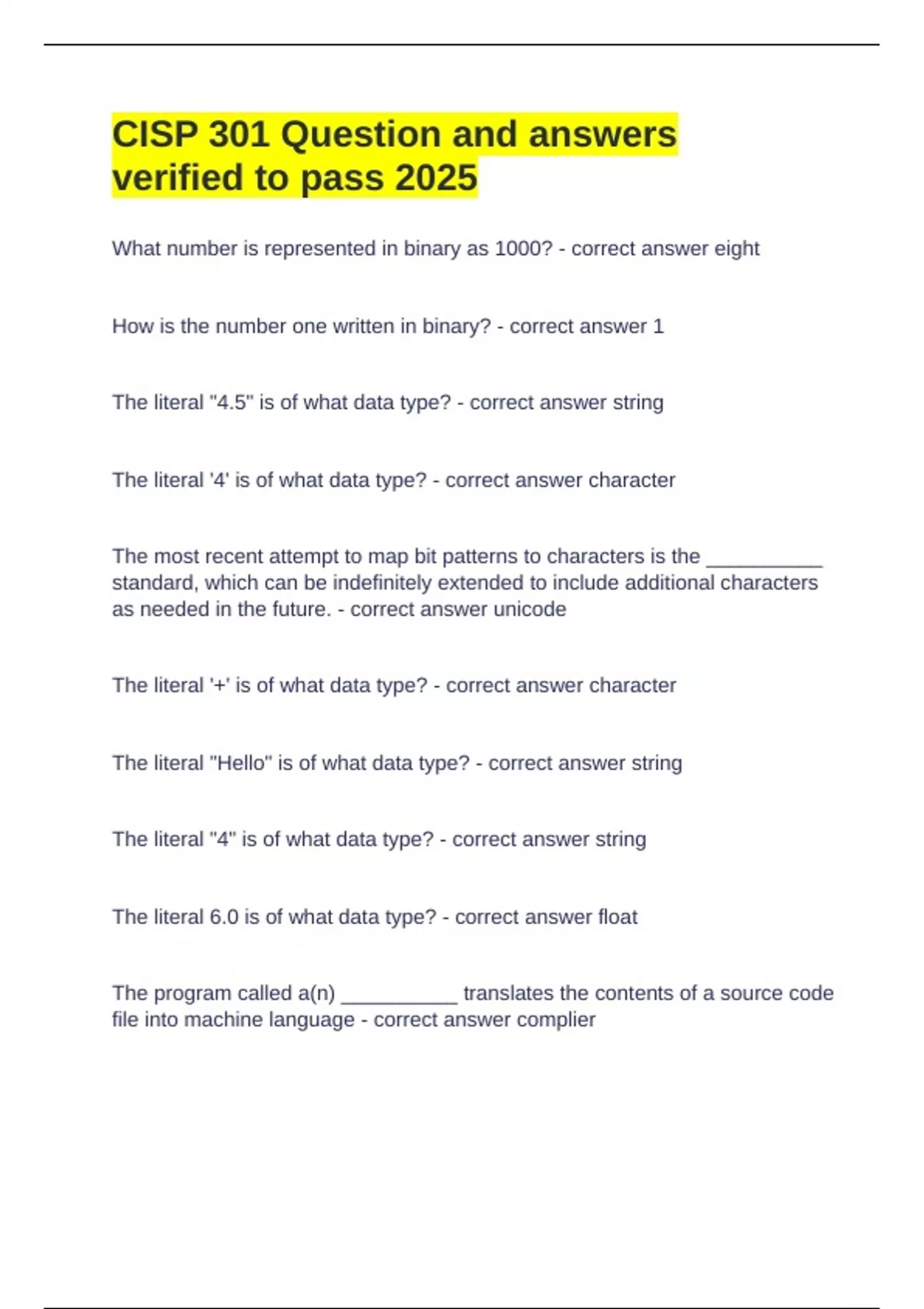 CISP 301 Question and answers verified to pass 2025

What number is represented in binary as 1000? - correct answer eight

How is the number one written in binary? - correct answer 1

The literal "4.5" is of what data type? - correct answer string

The literal '4' is of what data type? - correct answer character

The most recent attempt to map bit patterns to characters is the __________ standard, which can be indefinitely extended to include additional characters as needed in the future. - correct answer unicode

The literal '+' is of what data type? - correct answer character

The literal "Hello" is of what data type? - correct answer string

The literal "4" is of what data type? - correct answer string

The literal 6.0 is of what data type? - correct answer float

The program called a(n) __________ translates the contents of a source code file into machine language - correct answer complier